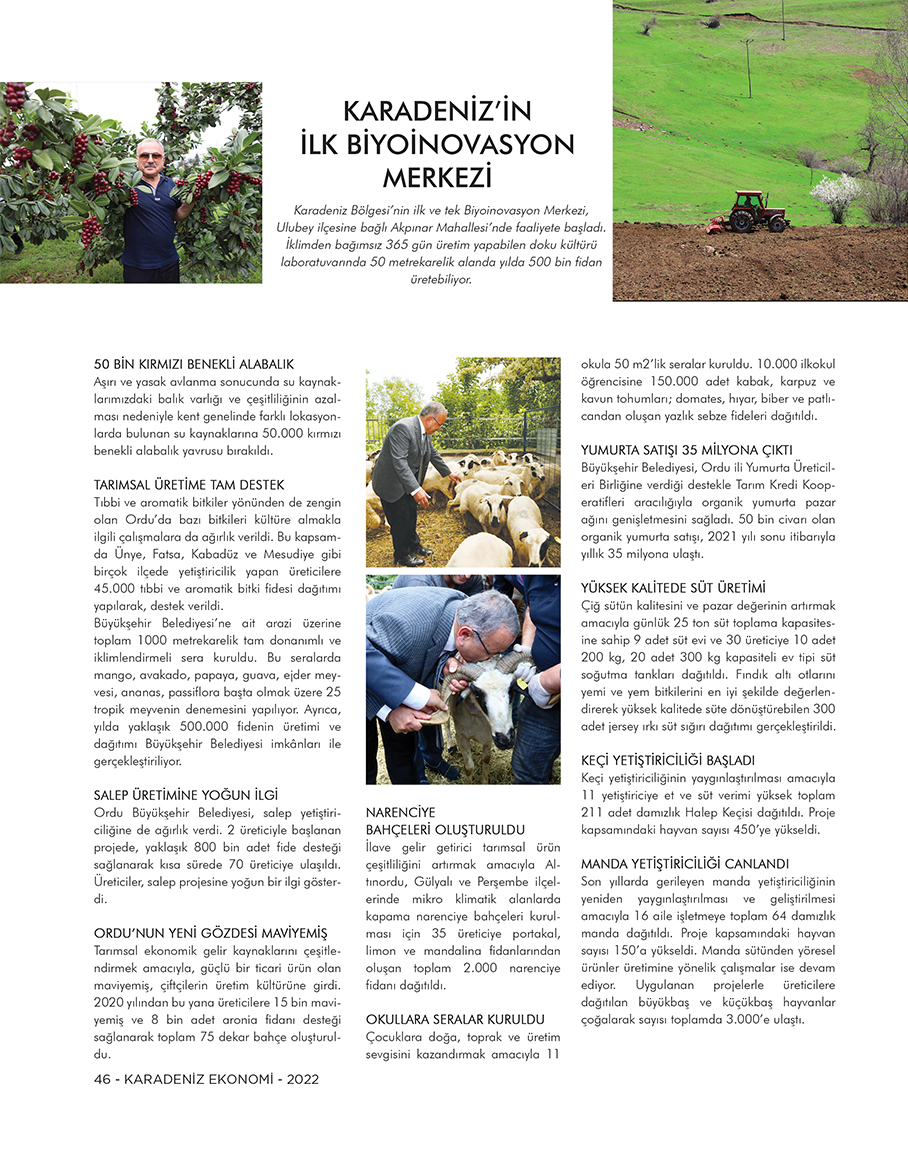 KARADENİZ'İN İLK BİYOİNOVASYON MERKEZİ

Karadeniz Bölgesi'nin ilk ve tek Biyoinovasyon Merkezi, Ulubey ilçesine bağlı Akpınar Mahallesi'nde faaliyete başladı. İklimden bağımsız 365 gün üretim yapabilen doku kültürü laboratuvarında 50 metrekarelik alanda yılda 500 bin fidan üretebiliyor.

50 BİN KIRMIZI BENEKLİ ALABALIK
Aşırı ve yasak avlanma sonucunda su kaynaklarımızdaki balık varlığı ve çeşitliliğinin azalması nedeniyle kent genelinde farklı lokasyonlarda bulunan su kaynaklarına 50.000 kırmızı benekli alabalık yavrusu bırakıldı.

TARIMSAL ÜRETİME TAM DESTEK
Tıbbi ve aromatik bitkiler yönünden de zengin olan Ordu'da bazı bitkileri kültüre almakla ilgili çalışmalara da ağırlık verildi. Bu kapsamda Ünye, Fatsa, Kabadüz ve Mesudiye gibi birçok ilçede yetiştiricilik yapan üreticilere 45.000 tıbbi ve aromatik bitki fidesi dağıtımı yapılarak, destek verildi.
Büyükşehir Belediyesi'ne ait arazi üzerine toplam 1000 metrekarelik tam donanımlı ve iklimlendirmeli sera kuruldu. Bu seralarda mango, avakado, papaya, guava, ejder meyvesi, ananas, passiflora başta olmak üzere 25 tropik meyvenin denemesini yapılıyor. Ayrıca, yılda yaklaşık 500.000 fidenin üretimi ve dağıtımı Büyükşehir Belediyesi imkânları ile gerçekleştiriliyor.

SALEP ÜRETİMİNE YOĞUN İLGİ
Ordu Büyükşehir Belediyesi, salep yetiştiriciliğine de ağırlık verdi. 2 üreticiyle başlanan projede, yaklaşık 800 bin adet fide desteği sağlanarak kısa sürede 70 üreticiye ulaşıldı. Üreticiler, salep projesine yoğun bir ilgi gösterdi.

ORDU'NUN YENİ GÖZDESİ MAVİYEMİŞ
Tarımsal ekonomik gelir kaynaklarını çeşitlendirmek amacıyla, güçlü bir ticari ürün olan maviyemiş, çiftçilerin üretim kültürüne girdi. 2020 yılından bu yana üreticilere 15 bin maviyemiş ve 8 bin adet aronia fidanı desteği sağlanarak toplam 75 dekar bahçe oluşturuldu.

NARENCİYE BAHÇELERİ OLUŞTURULDU
İlave gelir getirici tarımsal ürün çeşitliliğini artırmak amacıyla Altınordu, Gülyalı ve Perşembe ilçelerinde mikro klimatik alanlarda kapama narenciye bahçeleri kurulması için 35 üreticiye portakal, limon ve mandalina fidanlarından oluşan toplam 2.000 narenciye fidanı dağıtıldı.

OKULLARA SERALAR KURULDU
Çocuklara doğa, toprak ve üretim sevgisini kazandırmak amacıyla 11 okula 50 m2'lik seralar kuruldu. 10.000 ilkokul öğrencisine 150.000 adet kabak, karpuz ve kavun tohumları; domates, hıyar, biber ve patlıcandan oluşan yazlık sebze fideleri dağıtıldı.

YUMURTA SATIŞI 35 MİLYONA ÇIKTI
Büyükşehir Belediyesi, Ordu ili Yumurta Üreticileri Birliğine verdiği destekle Tarım Kredi Kooperatifleri aracılığıyla organik yumurta pazar ağını genişletmesini sağladı. 50 bin civarı olan organik yumurta satışı, 2021 yılı sonu itibarıyla yıllık 35 milyona ulaştı.

YÜKSEK KALİTEDE SÜT ÜRETİMİ
Çiğ sütün kalitesini ve pazar değerinin artırmak amacıyla günlük 25 ton süt toplama kapasitesine sahip 9 adet süt evi ve 30 üreticiye 10 adet 200 kg, 20 adet 300 kg kapasiteli ev tipi süt soğutma tankları dağıtıldı. Fındık altı otlarını yemi ve yem bitkilerini en iyi şekilde değerlendirerek yüksek kalitede süte dönüştürebilen 300 adet jersey ırkı süt sığırı dağıtımı gerçekleştirildi.

KEÇİ YETİŞTİRİCİLİĞİ BAŞLADI
Keçi yetiştiriciliğinin yaygınlaştırılması amacıyla 11 yetiştiriciye et ve süt verimi yüksek toplam 211 adet damızlık Halep Keçisi dağıtıldı. Proje kapsamındaki hayvan sayısı 450'ye yükseldi.

MANDA YETİŞTİRİCİLİĞİ CANLANDI
Son yıllarda gerileyen manda yetiştiriciliğinin yeniden yaygınlaştırılması ve geliştirilmesi amacıyla 16 aile işletmeye toplam 64 damızlık manda dağıtıldı. Proje kapsamındaki hayvan sayısı 150'a yükseldi. Manda sütünden yöresel ürünler üretimine yönelik çalışmalar ise devam ediyor. Uygulanan projelerle üreticilere dağıtılan büyükbaş ve küçükbaş hayvanlar çoğalarak sayısı toplamda 3.000'e ulaştı.

46 - KARADENİZ EKONOMİ - 2022